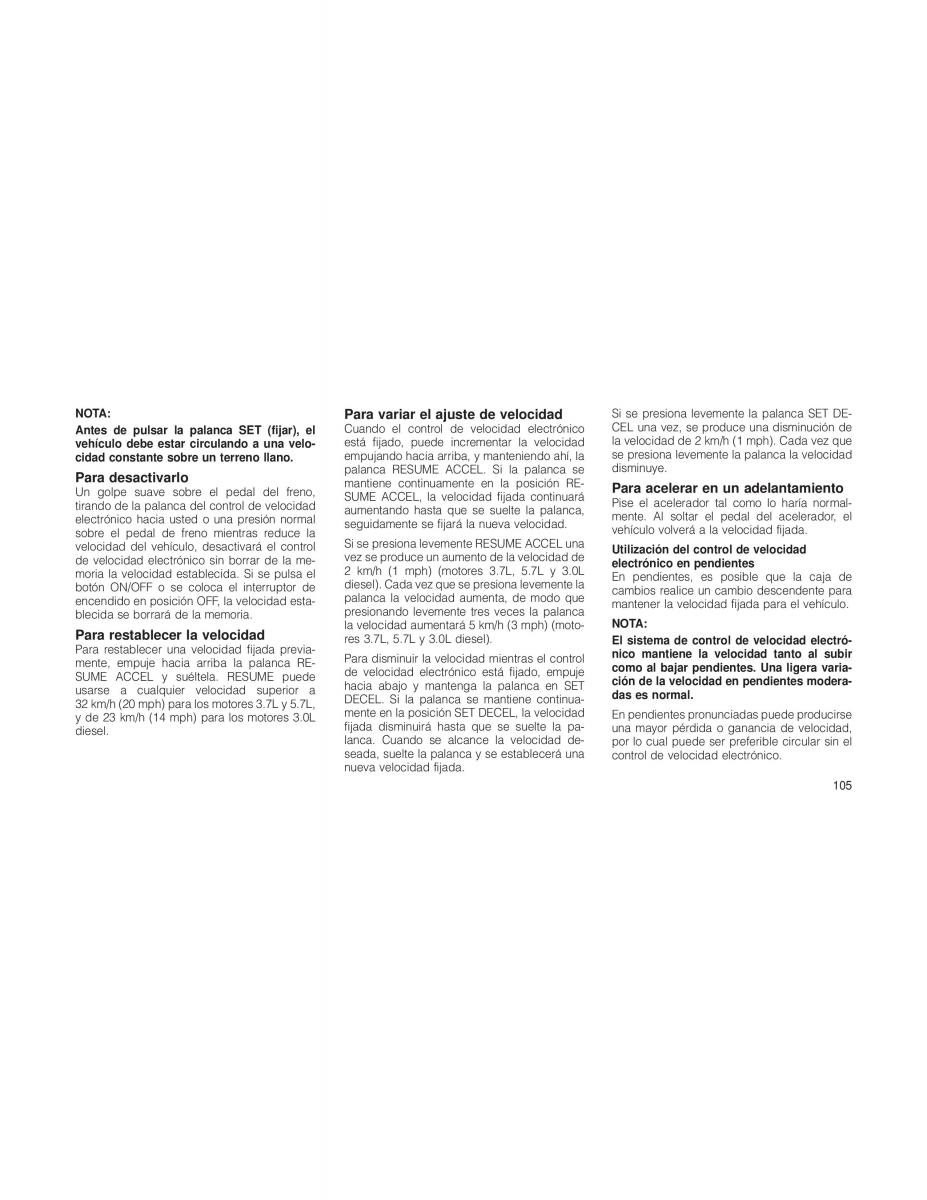 NOTA:

Antes de pulsar la palanca SET (fijar), el vehículo debe estar circulando a una velocidad constante sobre un terreno llano.

Para desactivarlo

Un golpe suave sobre el pedal del freno, tirando de la palanca del control de velocidad electrónico hacia usted o una presión normal sobre el pedal de freno mientras reduce la velocidad del vehículo, desactivará el control de velocidad electrónico sin borrar de la memoria la velocidad establecida. Si se pulsa el botón ON/OFF o se coloca el interruptor de encendido en posición OFF, la velocidad establecida se borrará de la memoria.

Para restablecer la velocidad

Para restablecer una velocidad fijada previamente, empuje hacia arriba la palanca RESUME ACCEL y suéltela. RESUME puede usarse a cualquier velocidad superior a 32 km/h (20 mph) para los motores 3.7L y 5.7L, y de 23 km/h (14 mph) para los motores 3.0L diesel.

Para variar el ajuste de velocidad

Cuando el control de velocidad electrónico está fijado, puede incrementar la velocidad empujando hacia arriba, y manteniendo ahí, la palanca RESUME ACCEL. Si la palanca se mantiene continuamente en la posición RESUME ACCEL, la velocidad fijada continuará aumentando hasta que se suelte la palanca, seguidamente se fijará la nueva velocidad.

Si se presiona levemente RESUME ACCEL una vez se produce un aumento de la velocidad de 2 km/h (1 mph) (motores 3.7L, 5.7L y 3.0L diesel). Cada vez que se presiona levemente la palanca la velocidad aumenta, de modo que presionando levemente tres veces la palanca la velocidad aumentará 5 km/h (3 mph) (motores 3.7L, 5.7L y 3.0L diesel).

Para disminuir la velocidad mientras el control de velocidad electrónico está fijado, empuje hacia abajo y mantenga la palanca en SET DECEL. Si la palanca se mantiene continuamente en la posición SET DECEL, la velocidad fijada disminuirá hasta que se suelte la palanca. Cuando se alcance la velocidad deseada, suelte la palanca y se establecerá una nueva velocidad fijada.

Si se presiona levemente la palanca SET DECEL una vez, se produce una disminución de la velocidad de 2 km/h (1 mph). Cada vez que se presiona levemente la palanca la velocidad disminuye.

Para acelerar en un adelantamiento

Pise el acelerador tal como lo haría normalmente. Al soltar el pedal del acelerador, el vehículo volverá a la velocidad fijada.

Utilización del control de velocidad electrónico en pendientes

En pendientes, es posible que la caja de cambios realice un cambio descendente para mantener la velocidad fijada para el vehículo.

NOTA:

El sistema de control de velocidad electrónico mantiene la velocidad tanto al subir como al bajar pendientes. Una ligera variación de la velocidad en pendientes moderadas es normal.

En pendientes pronunciadas puede producirse una mayor pérdida o ganancia de velocidad, por lo cual puede ser preferible circular sin el control de velocidad electrónico.

105